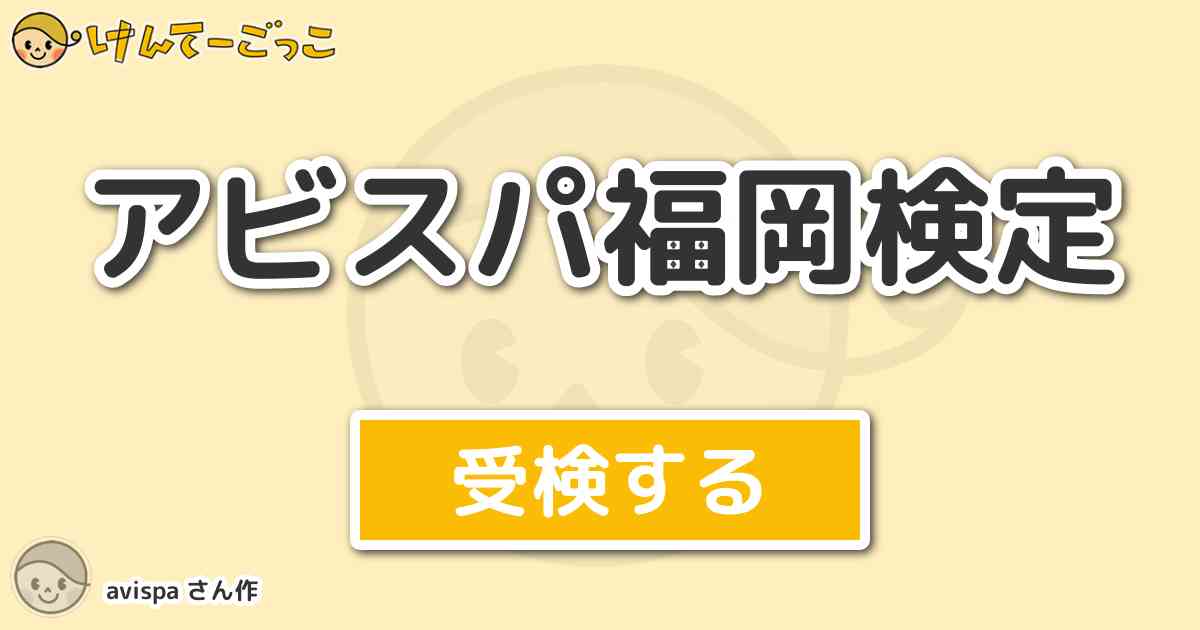 けんてーごっこ

アビスパ福岡検定

受検する

avispa さん作